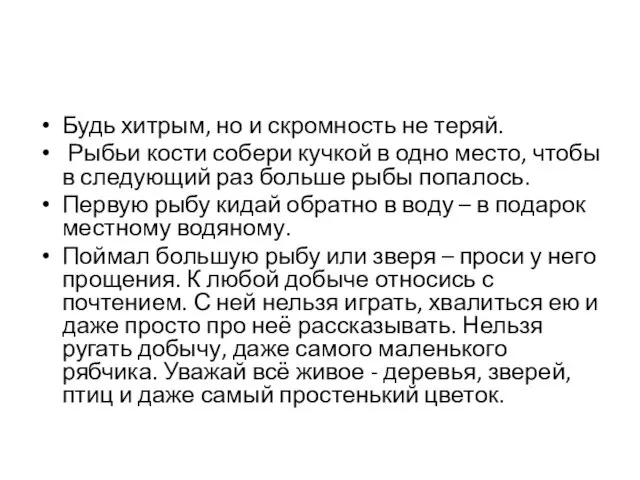 • Будь хитрым, но и скромность не теряй.
• Рыбьи кости собери кучкой в одно место, чтобы в следующий раз больше рыбы попалось.
• Первую рыбу кидай обратно в воду – в подарок местному водяному.
• Поймал большую рыбу или зверя – проси у него прощения. К любой добыче относись с почтением. С ней нельзя играть, хвалиться ею и даже просто про неё рассказывать. Нельзя ругать добычу, даже самого маленького рябчика. Уважай всё живое - деревья, зверей, птиц и даже самый простенький цветок.